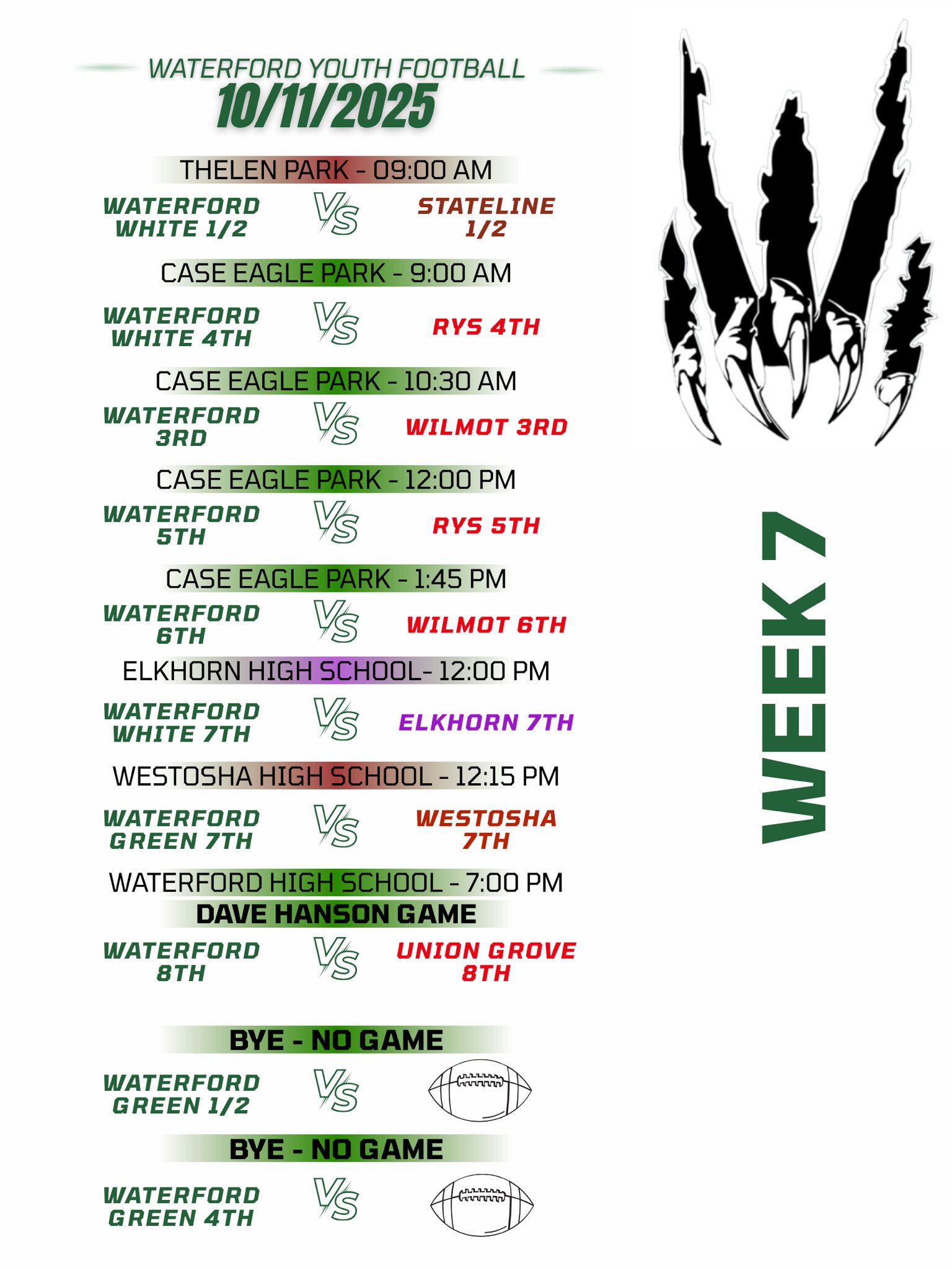 WATERFORD YOUTH FOOTBALL
10/11/2025

THELEN PARK - 09:00 AM

WATERFORD
WHITE 1/2

VS

STATELINE
1/2

CASE EAGLE PARK - 9:00 AM

WATERFORD
WHITE 4TH

VS

RYS 4TH

CASE EAGLE PARK - 10:30 AM

WATERFORD
3RD

VS

WILMOT 3RD

CASE EAGLE PARK - 12:00 PM

WATERFORD
5TH

VS

RYS 5TH

CASE EAGLE PARK - 1:45 PM

WATERFORD
6TH

VS

WILMOT 6TH

ELKHORN HIGH SCHOOL- 12:00 PM

WATERFORD
WHITE 7TH

VS

ELKHORN 7TH

WESTOSHA HIGH SCHOOL - 12:15 PM

WATERFORD
GREEN 7TH

VS

WESTOSHA
7TH

WATERFORD HIGH SCHOOL - 7:00 PM
DAVE HANSON GAME

WATERFORD
8TH

VS

UNION GROVE
8TH

BYE - NO GAME

WATERFORD
GREEN 1/2

VS

BYE - NO GAME

WATERFORD
GREEN 4TH

VS

WEEK 7